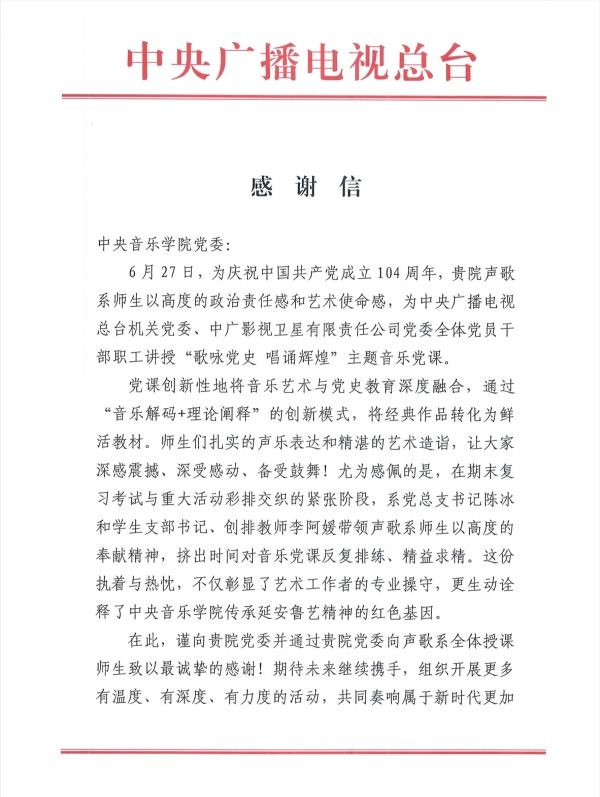 中央广播电视总台

感 谢 信

中央音乐学院党委：

6月27日，为庆祝中国共产党成立104周年，贵院声歌系师生以高度的政治责任感和艺术使命感，为中央广播电视总台机关党委、中广影视卫星有限责任公司党委全体党员干部职工讲授“歌咏党史 唱诵辉煌”主题音乐党课。

党课创新性地将音乐艺术与党史教育深度融合，通过“音乐解码+理论阐释”的创新模式，将经典作品转化为鲜活教材。师生们扎实的声乐表达和精湛的艺术造诣，让大家深感震撼、深受感动、备受鼓舞！尤为感佩的是，在期末复习考试与重大活动彩排交织的紧张阶段，系党总支书记陈冰和学生支部书记、创排教师李阿媛带领声歌系师生以高度的奉献精神，挤出时间对音乐党课反复排练、精益求精。这份执着与热忱，不仅彰显了艺术工作者的专业操守，更生动诠释了中央音乐学院传承延安鲁艺精神的红色基因。

在此，谨向贵院党委并通过贵院党委向声歌系全体授课师生致以最诚挚的感谢！期待未来继续携手，组织开展更多有温度、有深度、有力度的活动，共同奏响属于新时代更加